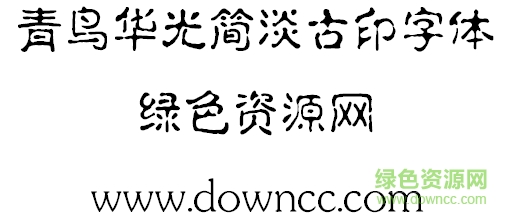 青鸟华光简淡古印字体

绿色资源网

www.downcc.com

绿色资源网
www.downcc.com